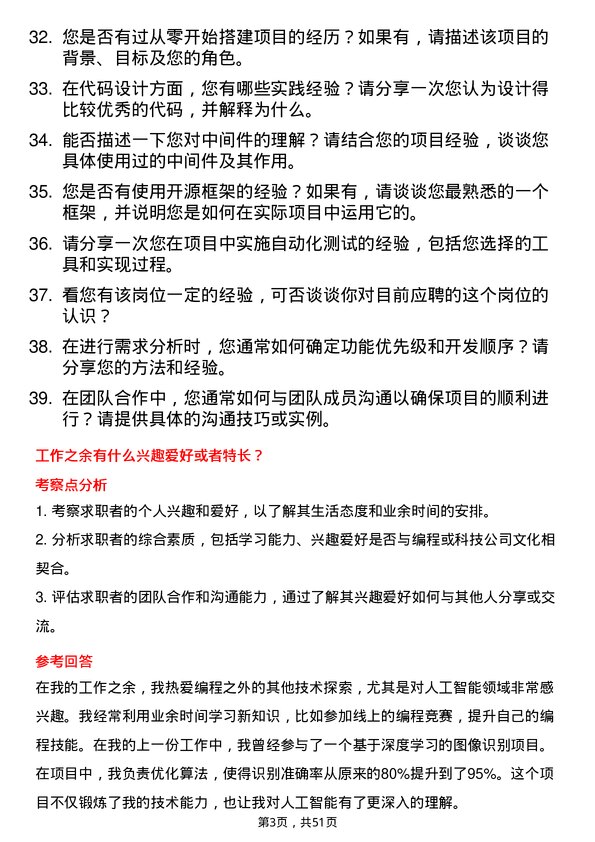 32. 您是否有过从零开始搭建项目的经历？如果有，请描述该项目的背景、目标及您的角色。

33. 在代码设计方面，您有哪些实践经验？请分享一次您认为设计得比较优秀的代码，并解释为什么。

34. 能否描述一下您对中间件的理解？请结合您的项目经验，谈谈您具体使用过的中间件及其作用。

35. 您是否有使用开源框架的经验？如果有，请谈谈您最熟悉的一个框架，并说明您是如何在实际项目中运用它的。

36. 请分享一次您在项目中实施自动化测试的经验，包括您选择的工具和实现过程。

37. 看您有该岗位一定的经验，可否谈谈你对目前应聘的这个岗位的认识？

38. 在进行需求分析时，您通常如何确定功能优先级和开发顺序？请分享您的方法和经验。

39. 在团队合作中，您通常如何与团队成员沟通以确保项目的顺利进行？请提供具体的沟通技巧或实例。

工作之余有什么兴趣爱好或者特长？

考察点分析

1. 考察求职者的个人兴趣和爱好，以了解其生活态度和业余时间的安排。

2. 分析求职者的综合素质，包括学习能力、兴趣爱好是否与编程或科技公司文化相契合。

3. 评估求职者的团队合作和沟通能力，通过了解其兴趣爱好如何与其他人分享或交流。

参考回答

在我的工作之余，我热爱编程之外的其他技术探索，尤其是对人工智能领域非常感兴趣。我经常利用业余时间学习新知识，比如参加线上的编程竞赛，提升自己的编程技能。在我的上一份工作中，我曾经参与了一个基于深度学习的图像识别项目。在项目中，我负责优化算法，使得识别准确率从原来的80%提升到了95%。这个项目不仅锻炼了我的技术能力，也让我对人工智能有了更深入的理解。

第3页，共51页